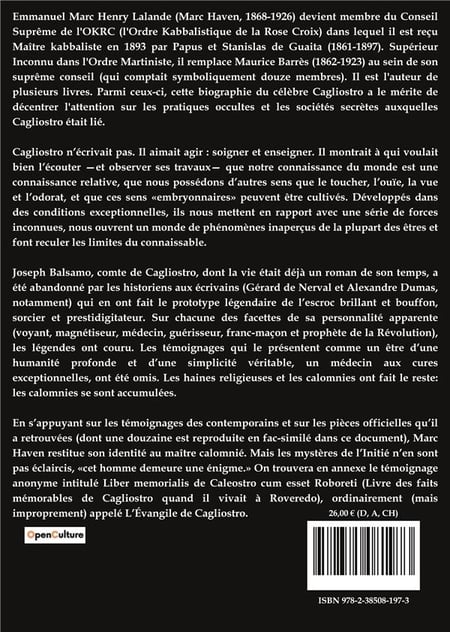 Emmanuel Marc Henry Lalande (Marc Haven, 1868-1926) devient membre du Conseil Suprême de l'OKRC (l'Ordre Kabbalistique de la Rose Croix) dans lequel il est reçu Maître kabbaliste en 1893 par Papus et Stanislas de Guaita (1861-1897). Supérieur Inconnu dans l'Ordre Martiniste, il remplace Maurice Barrès (1862-1923) au sein de son suprême conseil (qui comptait symboliquement douze membres). Il est l'auteur de plusieurs livres. Parmi ceux-ci, cette biographie du célèbre Cagliostro a le mérite de décentrer l'attention sur les pratiques occultes et les sociétés secrètes auxquelles Cagliostro était lié.

Cagliostro n'écrivait pas. Il aimait agir : soigner et enseigner. Il montrait à qui voulait bien l'écouter —et observer ses travaux— que notre connaissance du monde est une connaissance relative, que nous possédons d'autres sens que le toucher, l'ouïe, la vue et l'odorat, et que ces sens «embryonnaires» peuvent être cultivés. Développés dans des conditions exceptionnelles, ils nous mettent en rapport avec une série de forces inconnues, nous ouvrent un monde de phénomènes inaperçus de la plupart des êtres et font reculer les limites du connaissable.

Joseph Balsamo, comte de Cagliostro, dont la vie était déjà un roman de son temps, a été abandonné par les historiens aux écrivains (Gérard de Nerval et Alexandre Dumas, notamment) qui en ont fait le prototype légendaire de l'escroc brillant et bouffon, sorcier et prestidigitateur. Sur chacune des facettes de sa personnalité apparente (voyant, magnétiseur, médecin, guérisseur, franc-maçon et prophète de la Révolution), les légendes ont couru. Les témoignages qui le présentent comme un être d'une humanité profonde et d'une simplicité véritable, un médecin aux cures exceptionnelles, ont été omis. Les haines religieuses et les calomnies ont fait le reste: les calomnies se sont accumulées.

En s'appuyant sur les témoignages des contemporains et sur les pièces officielles qu'il a retrouvées (dont une douzaine est reproduite en fac-similé dans ce document), Marc Haven restitue son identité au maître calomnié. Mais les mystères de l'Initié n'en sont pas éclaircis, «cet homme demeure une énigme.» On trouvera en annexe le témoignage anonyme intitulé Liber memorialis de Caleostro cum esset Roboreti (Livre des faits mémorables de Cagliostro quand il vivait à Roveredo), ordinairement (mais improprement) appelé L'Évangile de Cagliostro.

26,00 € (D, A, CH)

OpenCulture

ISBN 978-2-38508-197-3